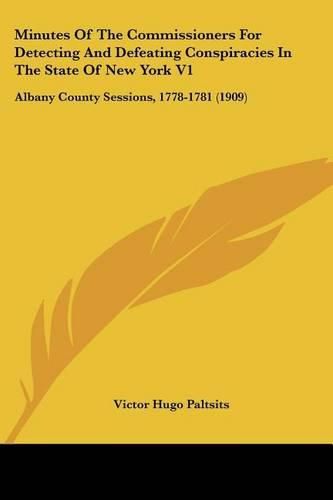 Minutes Of The Commissioners For Detecting And Defeating Conspiracies In The State Of New York V1

Albany County Sessions, 1778-1781 (1909)

Victor Hugo Paltsits